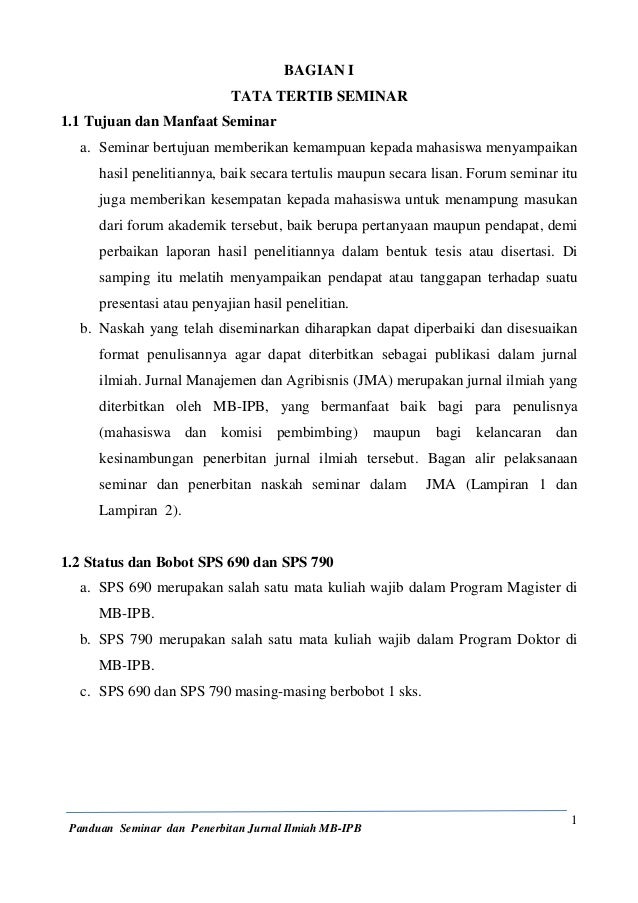 BAGIAN I
TATA TERTIB SEMINAR

1.1 Tujuan dan Manfaat Seminar

a. Seminar bertujuan memberikan kemampuan kepada mahasiswa menyampaikan hasil penelitiannya, baik secara tertulis maupun secara lisan. Forum seminar itu juga memberikan kesempatan kepada mahasiswa untuk menampung masukan dari forum akademik tersebut, baik berupa pertanyaan maupun pendapat, demi perbaikan laporan hasil penelitiannya dalam bentuk tesis atau disertasi. Di samping itu melatih menyampaikan pendapat atau tanggapan terhadap suatu presentasi atau penyajian hasil penelitian.

b. Naskah yang telah diseminarkan diharapkan dapat diperbaiki dan disesuaikan format penulisannya agar dapat diterbitkan sebagai publikasi dalam jurnal ilmiah. Jurnal Manajemen dan Agribisnis (JMA) merupakan jurnal ilmiah yang diterbitkan oleh MB-IPB, yang bermanfaat baik bagi para penulisnya (mahasiswa dan komisi pembimbing) maupun bagi kelancaran dan kesinambungan penerbitan jurnal ilmiah tersebut. Bagan alir pelaksanaan seminar dan penerbitan naskah seminar dalam JMA (Lampiran 1 dan Lampiran 2).

1.2 Status dan Bobot SPS 690 dan SPS 790

a. SPS 690 merupakan salah satu mata kuliah wajib dalam Program Magister di MB-IPB.

b. SPS 790 merupakan salah satu mata kuliah wajib dalam Program Doktor di MB-IPB.

c. SPS 690 dan SPS 790 masing-masing berbobot 1 sks.

1

Panduan Seminar dan Penerbitan Jurnal Ilmiah MB-IPB